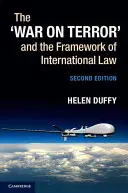 The 'WAR ON TERROR' and the Framework of International Law

SECOND EDITION

HELEN DUFFY

CAMBRIDGE